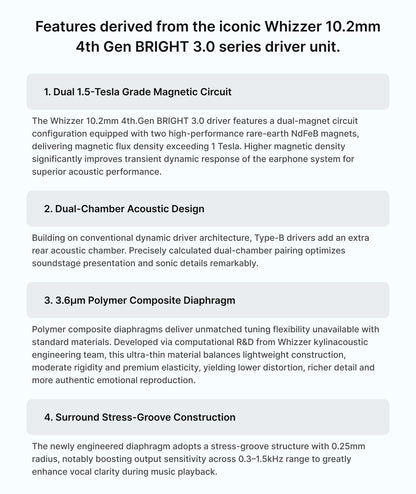 Features derived from the iconic Whizzer 10.2mm 4th Gen BRIGHT 3.0 series driver unit.

1. Dual 1.5-Tesla Grade Magnetic Circuit

The Whizzer 10.2mm 4th.Gen BRIGHT 3.0 driver features a dual-magnet circuit configuration equipped with two high-performance rare-earth NdFeB magnets, delivering magnetic flux density exceeding 1 Tesla. Higher magnetic density significantly improves transient dynamic response of the earphone system for superior acoustic performance.

2. Dual-Chamber Acoustic Design

Building on conventional dynamic driver architecture, Type-B drivers add an extra rear acoustic chamber. Precisely calculated dual-chamber pairing optimizes soundstage presentation and sonic details remarkably.

3. 3.6μm Polymer Composite Diaphragm

Polymer composite diaphragms deliver unmatched tuning flexibility unavailable with standard materials. Developed via computational R&D from Whizzer kylinacoustic engineering team, this ultra-thin material balances lightweight construction, moderate rigidity and premium elasticity, yielding lower distortion, richer detail and more authentic emotional reproduction.

4. Surround Stress-Groove Construction

The newly engineered diaphragm adopts a stress-groove structure with 0.25mm radius, notably boosting output sensitivity across 0.3–1.5kHz range to greatly enhance vocal clarity during music playback.